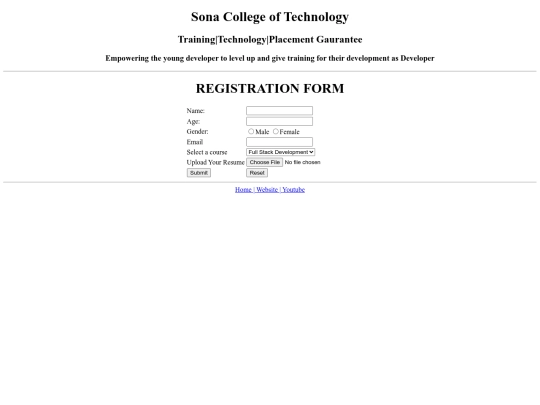 Sona College of Technology

Training|Technology|Placement Gaurantee

Empowering the young developer to level up and give training for their development as Developer

REGISTRATION FORM

Name:
Age:
Gender: Male Female
Email
Select a course Full Stack Development
Upload Your Resume Choose File No file chosen
Submit Reset

Home | Website | Youtube